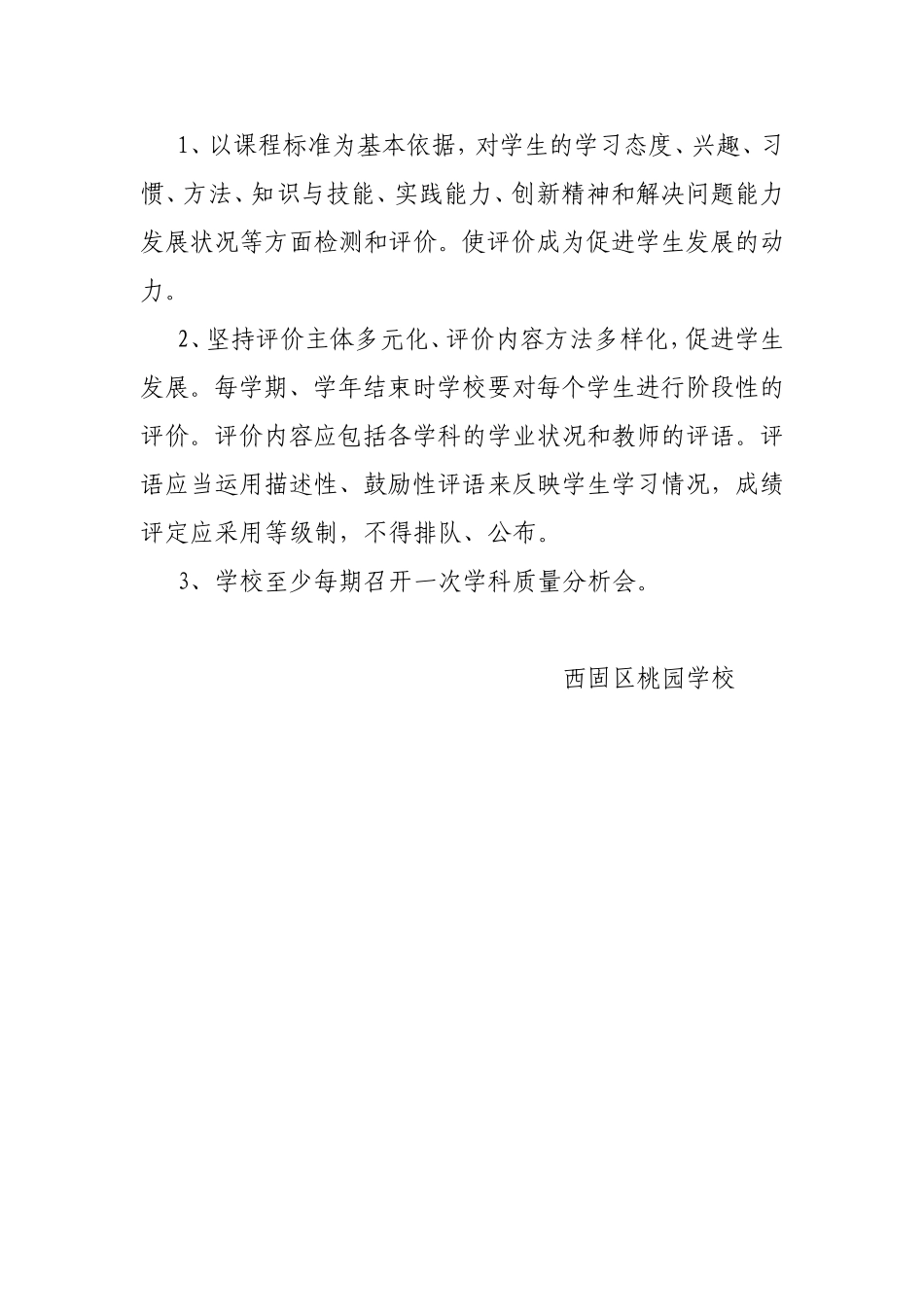 1、以课程标准为基本依据，对学生的学习态度、兴趣、习惯、方法、知识与技能、实践能力、创新精神和解决问题能力发展状况等方面检测和评价。使评价成为促进学生发展的动力。

2、坚持评价主体多元化、评价内容方法多样化，促进学生发展。每学期、学年结束时学校要对每个学生进行阶段性的评价。评价内容应包括各学科的学业状况和教师的评语。评语应当运用描述性、鼓励性评语来反映学生学习情况，成绩评定应采用等级制，不得排队、公布。

3、学校至少每期召开一次学科质量分析会。

西固区桃园学校